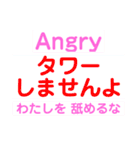 Angry
タワー
しませんよ
わたしを 舐めるな